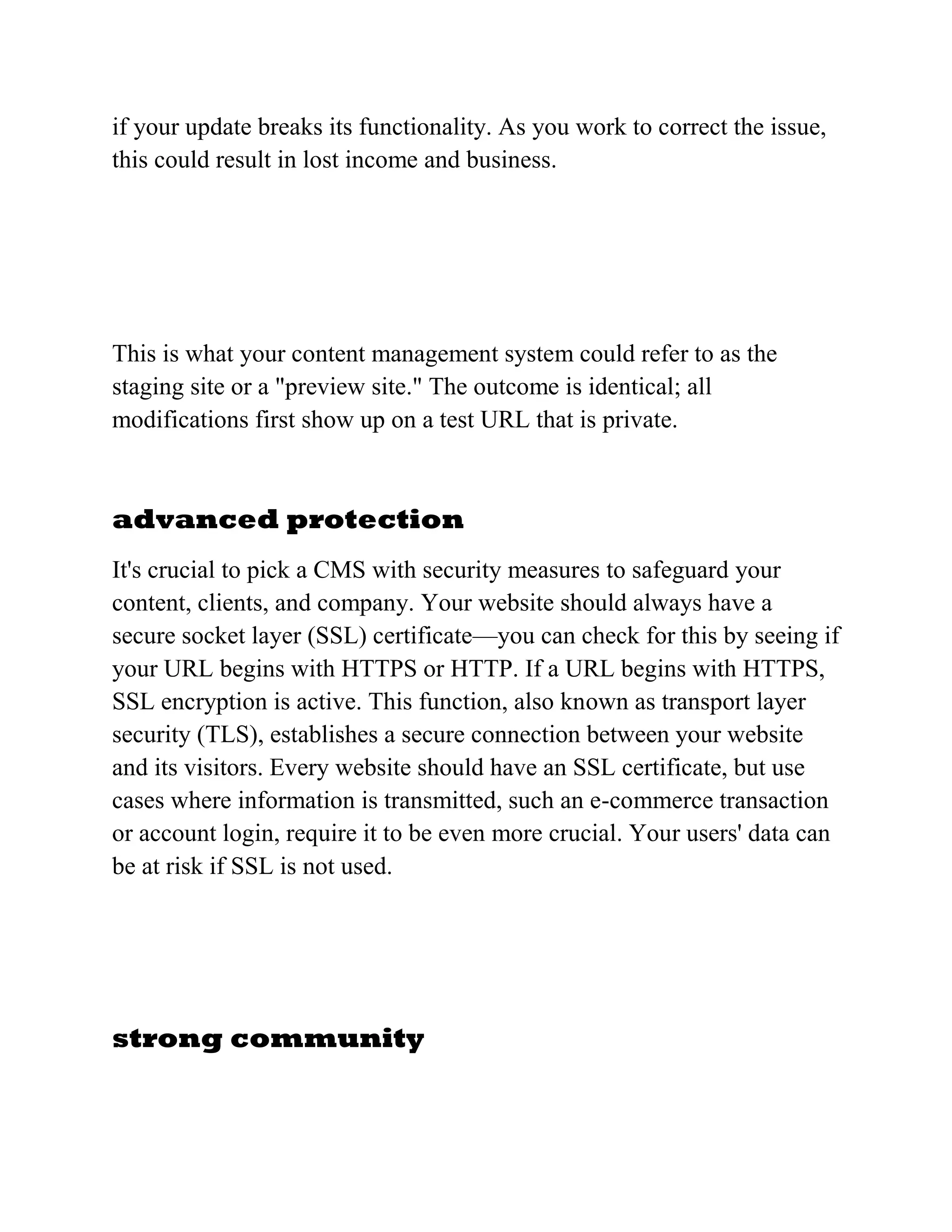 if your update breaks its functionality. As you work to correct the issue, this could result in lost income and business.

This is what your content management system could refer to as the staging site or a "preview site." The outcome is identical; all modifications first show up on a test URL that is private.

advanced protection

It's crucial to pick a CMS with security measures to safeguard your content, clients, and company. Your website should always have a secure socket layer (SSL) certificate—you can check for this by seeing if your URL begins with HTTPS or HTTP. If a URL begins with HTTPS, SSL encryption is active. This function, also known as transport layer security (TLS), establishes a secure connection between your website and its visitors. Every website should have an SSL certificate, but use cases where information is transmitted, such an e-commerce transaction or account login, require it to be even more crucial. Your users' data can be at risk if SSL is not used.

strong community